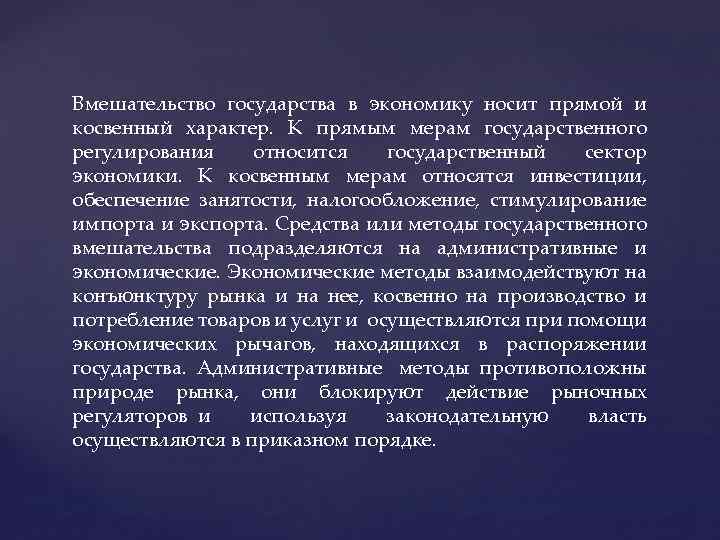 Вмешательство государства в экономику носит прямой и косвенный характер. К прямым мерам государственного регулирования относится государственный сектор экономики. К косвенным мерам относятся инвестиции, обеспечение занятости, налогообложение, стимулирование импорта и экспорта. Средства или методы государственного вмешательства подразделяются на административные и экономические. Экономические методы взаимодействуют на конъюнктуру рынка и на нее, косвенно на производство и потребление товаров и услуг и осуществляются при помощи экономических рычагов, находящихся в распоряжении государства. Административные методы противоположны природе рынка, они блокируют действие рыночных регуляторов и используя законодательную власть осуществляются в приказном порядке.